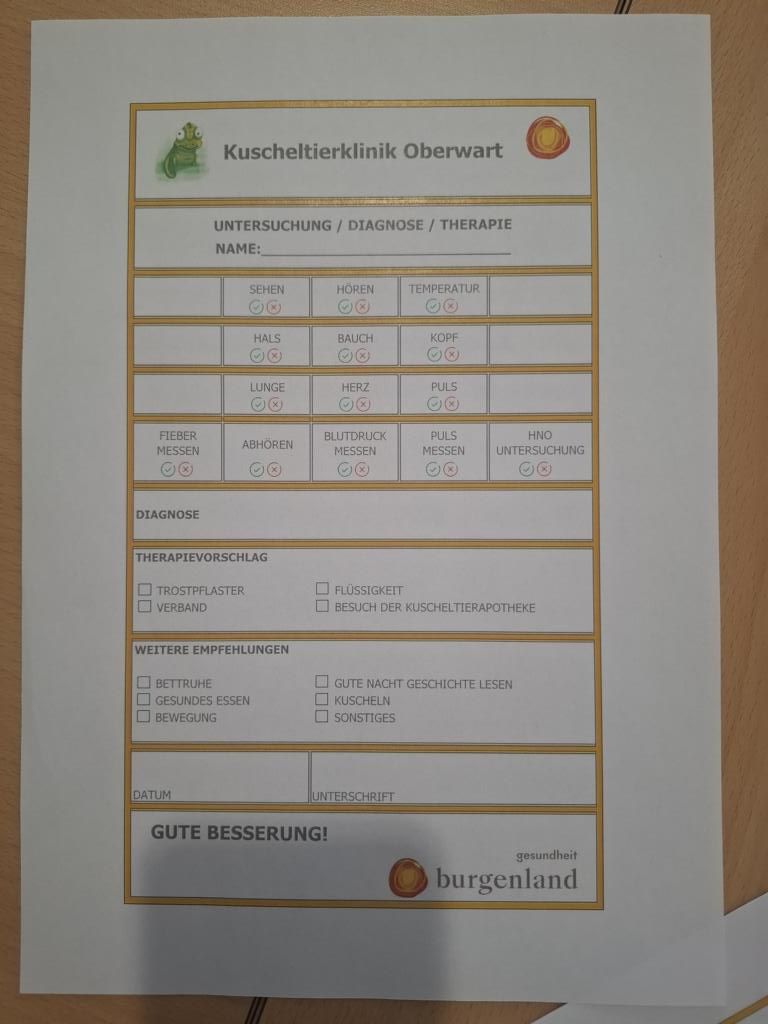 Kuscheltierklinik Oberwart

UNTERSUCHUNG / DIAGNOSE / THERAPIE
NAME:____

SEHEN
HÖREN
TEMPERATUR

HALS
BAUCH
KOPF

LUNGE
HERZ
PULS

FIEBER MESSEN
ABHÖREN
BLUTDRUCK MESSEN
PULS MESSEN
HNO UNTERSUCHUNG

DIAGNOSE

THERAPIEVORSCHLAG

☐ TROSTPFLASTER
☐ VERBAND
☐ FLÜSSIGKEIT
☐ BESUCH DER KUSCHELTIERAPOTHEKE

WEITERE EMPFEHLUNGEN

☐ BETTRUHE
☐ GESUNDES ESSEN
☐ BEWEGUNG
☐ GUTE NACHT GESCHICHTE LESEN
☐ KUSCHELN
☐ SONSTIGES

DATUM

UNTERSCHRIFT

GUTE BESSERUNG!

gesundheit
burgenland